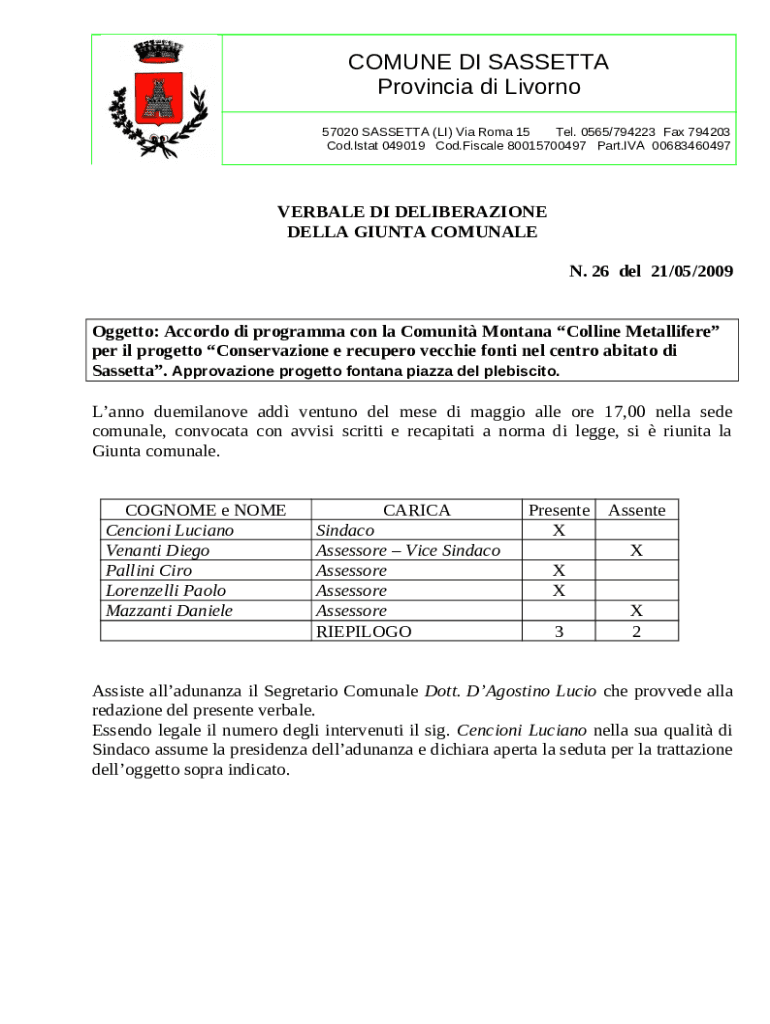 COMUNE DI SASSETTA
Provincia di Livorno

57020 SASSETTA (LI) Via Roma 15 Tel. 0565/794223 Fax 794203
Cod.Istat 049019 Cod.Fiscale 80015700497 Part.IVA 00683460497

VERBALE DI DELIBERAZIONE
DELLA GIUNTA COMUNALE

N. 26 del 21/05/2009

Oggetto: Accordo di programma con la Comunità Montana “Colline Metallifere” per il progetto “Conservazione e recupero vecchie fonti nel centro abitato di Sassetta”. Approvazione progetto fontana piazza del plebiscito.

L’anno duemilanove addì ventuno del mese di maggio alle ore 17,00 nella sede comunale, convocata con avvisi scritti e recapitati a norma di legge, si è riunita la Giunta comunale.

| COGNOME e NOME | CARICA | Presente | Assente |
|---|---|---|---|
| Cencioni Luciano | Sindaco | X | |
| Venanti Diego | Assessore – Vice Sindaco | | X |
| Pallini Ciro | Assessore | X | |
| Lorenzelli Paolo | Assessore | X | |
| Mazzanti Daniele | Assessore | | X |
| | RIEPILOGO | 3 | 2 |

Assiste all’adunanza il Segretario Comunale Dott. D’Agostino Lucio che provvede alla redazione del presente verbale.
Essendo legale il numero degli intervenuti il sig. Cencioni Luciano nella sua qualità di Sindaco assume la presidenza dell’adunanza e dichiara aperta la seduta per la trattazione dell’oggetto sopra indicato.